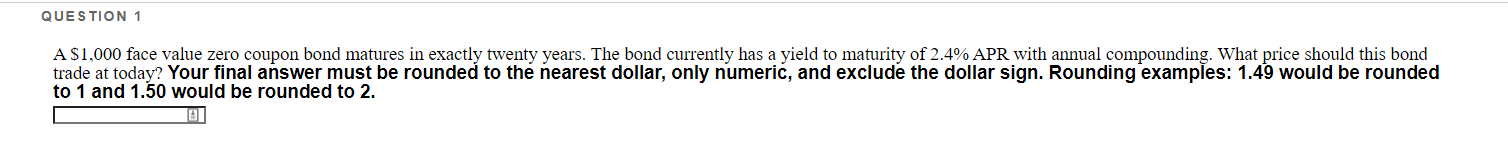 QUESTION 1

A $1,000 face value zero coupon bond matures in exactly twenty years. The bond currently has a yield to maturity of 2.4% APR with annual compounding. What price should this bond trade at today? Your final answer must be rounded to the nearest dollar, only numeric, and exclude the dollar sign. Rounding examples: 1.49 would be rounded to 1 and 1.50 would be rounded to 2.